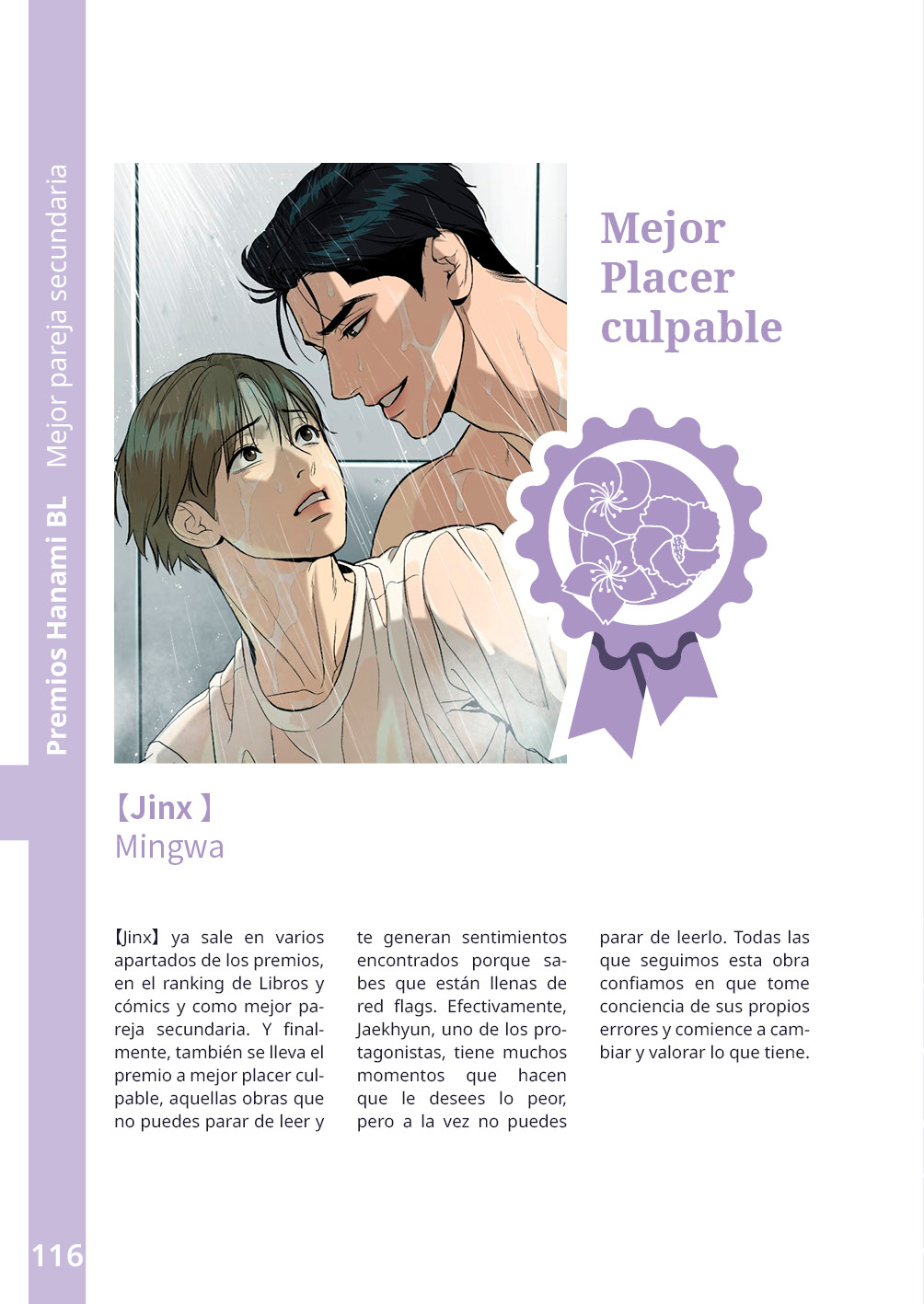 Premios Hanami BL Mejor pareja secundaria

Mejor Placer culpable

【Jinx 】
Mingwa

【Jinx】 ya sale en varios apartados de los premios, en el ranking de Libros y cómics y como mejor pareja secundaria. Y finalmente, también se lleva el premio a mejor placer culpable, aquellas obras que no puedes parar de leer y te generan sentimientos encontrados porque sabes que están llenas de red flags. Efectivamente, Jaekhyun, uno de los protagonistas, tiene muchos momentos que hacen que le desees lo peor, pero a la vez no puedes parar de leerlo. Todas las que seguimos esta obra confiamos en que tome conciencia de sus propios errores y comience a cambiar y valorar lo que tiene.

116